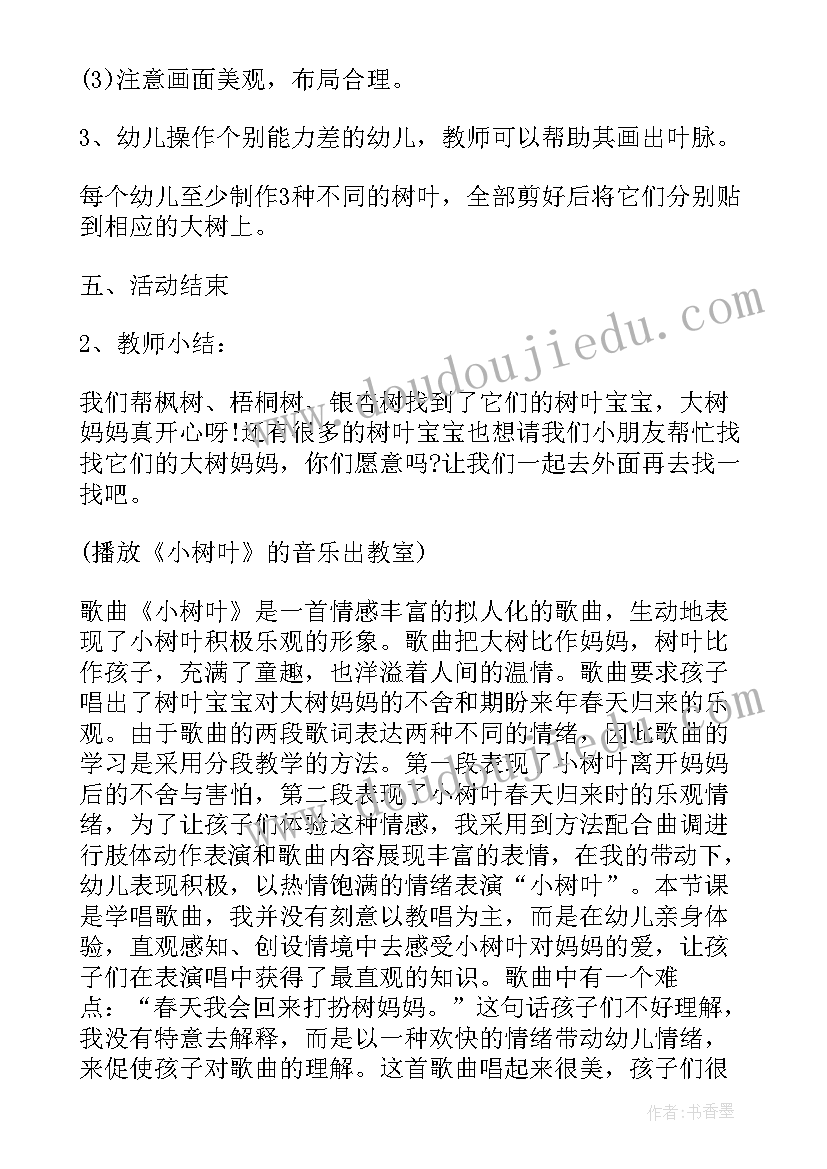 (3)注意画面美观，布局合理。

3、幼儿操作个别能力差的幼儿，教师可以帮助其画出叶脉。

每个幼儿至少制作3种不同的树叶，全部剪好后将它们分别贴到相应的大树上。

五、活动结束

2、教师小结：

我们帮枫树、梧桐树、银杏树找到了它们的树叶宝宝，大树妈妈真开心呀!还有很多的树叶宝宝也想请我们小朋友帮忙找找它们的大树妈妈，你们愿意吗?让我们一起去外面再去找一找吧。

(播放《小树叶》的音乐出教室)

歌曲《小树叶》是一首情感丰富的拟人化的歌曲，生动地表现了小树叶积极乐观的形象。歌曲把大树比作妈妈，树叶比作孩子，充满了童趣，也洋溢着人间的温情。歌曲要求孩子唱出了树叶宝宝对大树妈妈的不舍和期盼来年春天归来的乐观。由于歌曲的两段歌词表达两种不同的情绪，因此歌曲的学习是采用分段教学的方法。第一段表现了小树叶离开妈妈后的不舍与害怕，第二段表现了小树叶春天归来时的乐观情绪，为了让孩子们体验这种情感，我采用到方法配合曲调进行肢体动作表演和歌曲内容展现丰富的表情，在我的带动下，幼儿表现积极，以热情饱满的情绪表演“小树叶”。本节课是学唱歌曲，我并没有刻意以教唱为主，而是在幼儿亲身体验，直观感知、创设情境中去感受小树叶对妈妈的爱，让孩子们在表演唱中获得了最直观的知识。歌曲中有一个难点：“春天我会回来打扮树妈妈。”这句话孩子们不好理解，我没有特意去解释，而是以一种欢快的情绪带动幼儿情绪，来促使孩子对歌曲的理解。这首歌曲唱起来很美，孩子们很

www.doudoujiedu.com

作者：书香墨